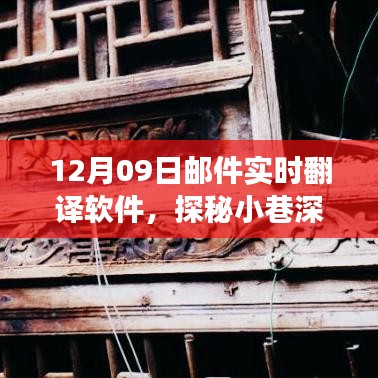 12月09日邮件实时翻译软件，探秘小巷深